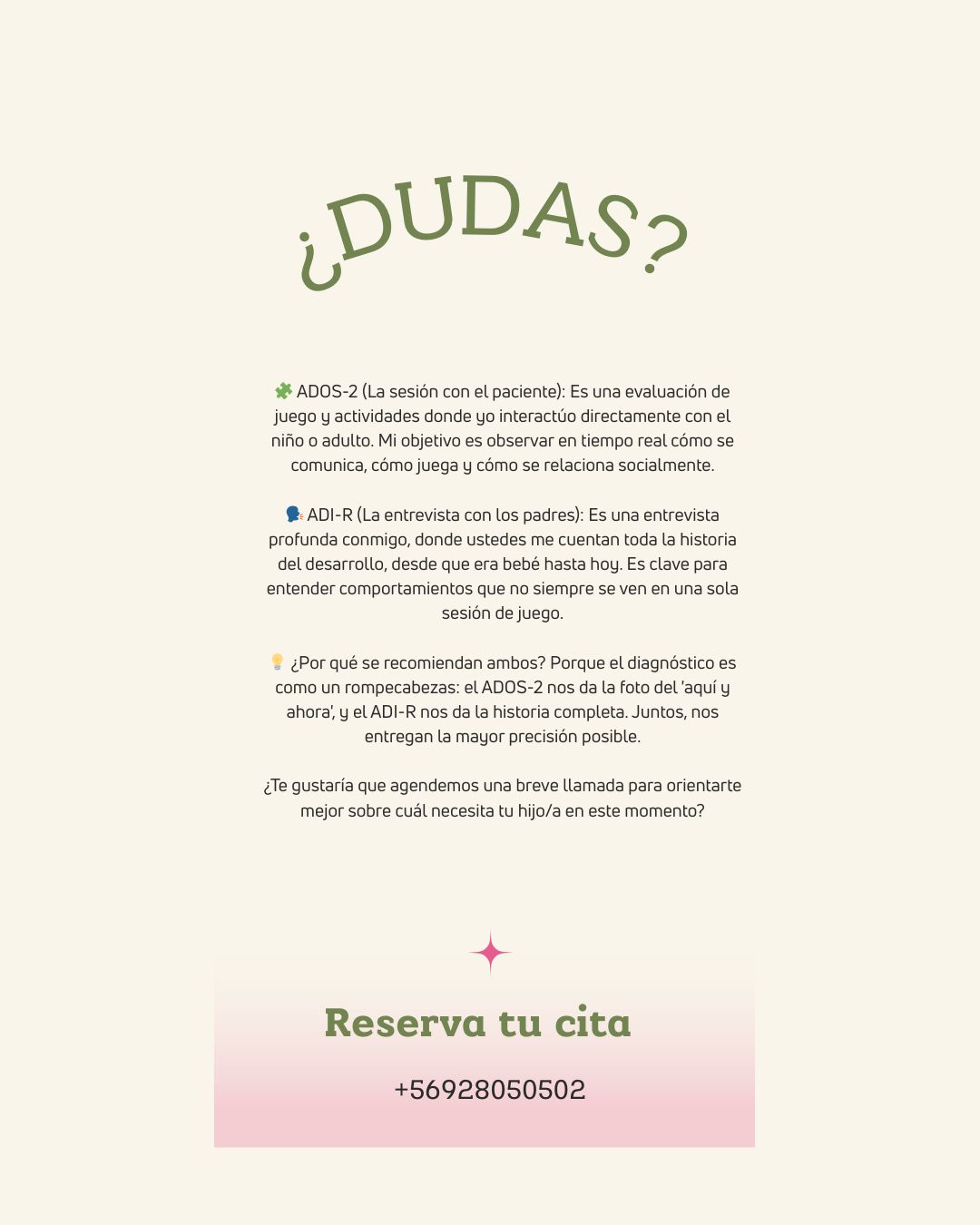 ¿DUDAS?

🧩 ADOS-2 (La sesión con el paciente): Es una evaluación de juego y actividades donde yo interactúo directamente con el niño o adulto. Mi objetivo es observar en tiempo real cómo se comunica, cómo juega y cómo se relaciona socialmente.

🗣️ ADI-R (La entrevista con los padres): Es una entrevista profunda conmigo, donde ustedes me cuentan toda la historia del desarrollo, desde que era bebé hasta hoy. Es clave para entender comportamientos que no siempre se ven en una sola sesión de juego.

💡 ¿Por qué se recomiendan ambos? Porque el diagnóstico es como un rompecabezas: el ADOS-2 nos da la foto del 'aquí y ahora', y el ADI-R nos da la historia completa. Juntos, nos entregan la mayor precisión posible.

¿Te gustaría que agendemos una breve llamada para orientarte mejor sobre cuál necesita tu hijo/a en este momento?

Reserva tu cita

+56928050502